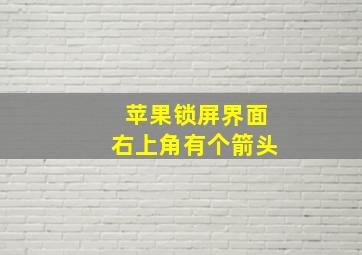 苹果锁屏界面
右上角有个箭头